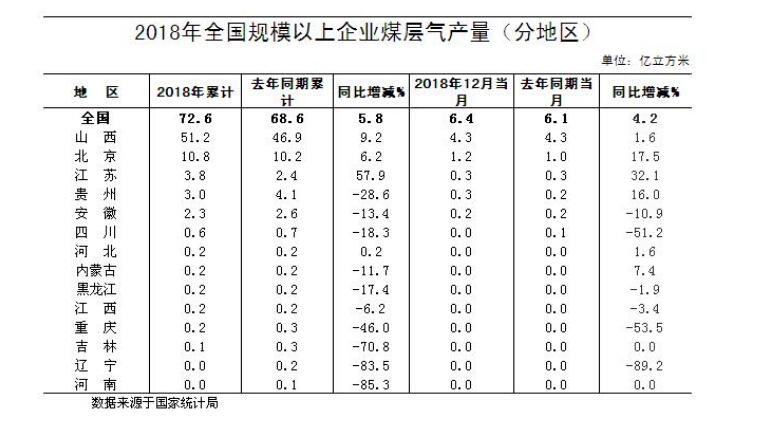 2018年全国规模以上企业煤层气产量（分地区）

单位：亿立方米

| 地 区 | 2018年累计 | 去年同期累计 | 同比增减% | 2018年12月当月 | 去年同期当月 | 同比增减% |
|---|---|---|---|---|---|---|
| 全国 | 72.6 | 68.6 | 5.8 | 6.4 | 6.1 | 4.2 |
| 山 西 | 51.2 | 46.9 | 9.2 | 4.3 | 4.3 | 1.6 |
| 北 京 | 10.8 | 10.2 | 6.2 | 1.2 | 1.0 | 17.5 |
| 江 苏 | 3.8 | 2.4 | 57.9 | 0.3 | 0.3 | 32.1 |
| 贵 州 | 3.0 | 4.1 | -28.6 | 0.3 | 0.2 | 16.0 |
| 安 徽 | 2.3 | 2.6 | -13.4 | 0.2 | 0.2 | -10.9 |
| 四 川 | 0.6 | 0.7 | -18.3 | 0.0 | 0.1 | -51.2 |
| 河 北 | 0.2 | 0.2 | 0.2 | 0.0 | 0.0 | 1.6 |
| 内蒙古 | 0.2 | 0.2 | -11.7 | 0.0 | 0.0 | 7.4 |
| 黑龙江 | 0.2 | 0.2 | -17.4 | 0.0 | 0.0 | -1.9 |
| 江 西 | 0.2 | 0.2 | -6.2 | 0.0 | 0.0 | -3.4 |
| 重 庆 | 0.2 | 0.3 | -46.0 | 0.0 | 0.0 | -53.5 |
| 吉 林 | 0.1 | 0.3 | -70.8 | 0.0 | 0.0 | 0.0 |
| 辽 宁 | 0.0 | 0.2 | -83.5 | 0.0 | 0.0 | -89.2 |
| 河 南 | 0.0 | 0.1 | -85.3 | 0.0 | 0.0 | 0.0 |

数据来源于国家统计局